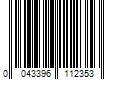 0 043396 112353